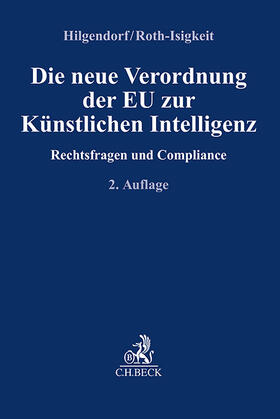 Hilgendorf/Roth-Isigkeit

Die neue Verordnung der EU zur Künstlichen Intelligenz

Rechtsfragen und Compliance

2. Auflage

B

C.H.BECK